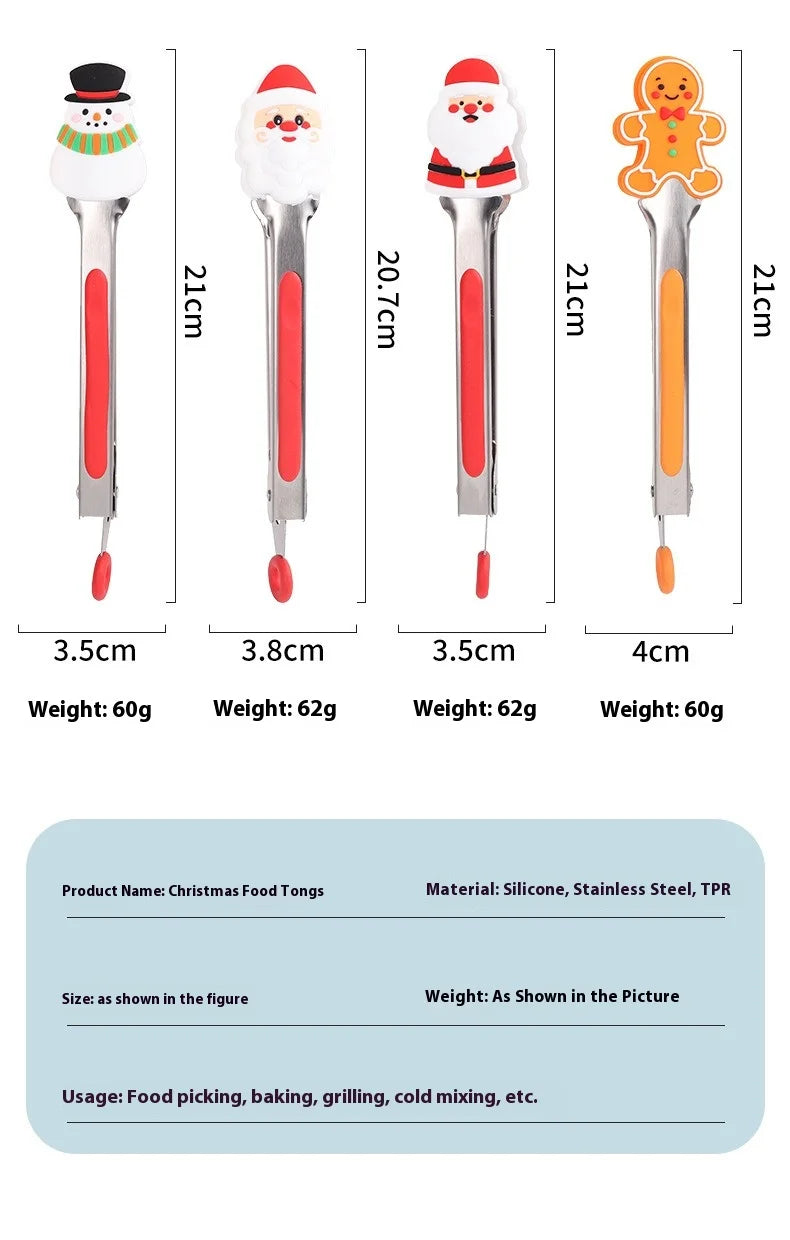 21cm

20.7cm

21cm

21cm

3.5cm

3.8cm

3.5cm

4cm

Weight: 60g

Weight: 62g

Weight: 62g

Weight: 60g

Product Name: Christmas Food Tongs

Material: Silicone, Stainless Steel, TPR

Size: as shown in the figure

Weight: As Shown in the Picture

Usage: Food picking, baking, grilling, cold mixing, etc.